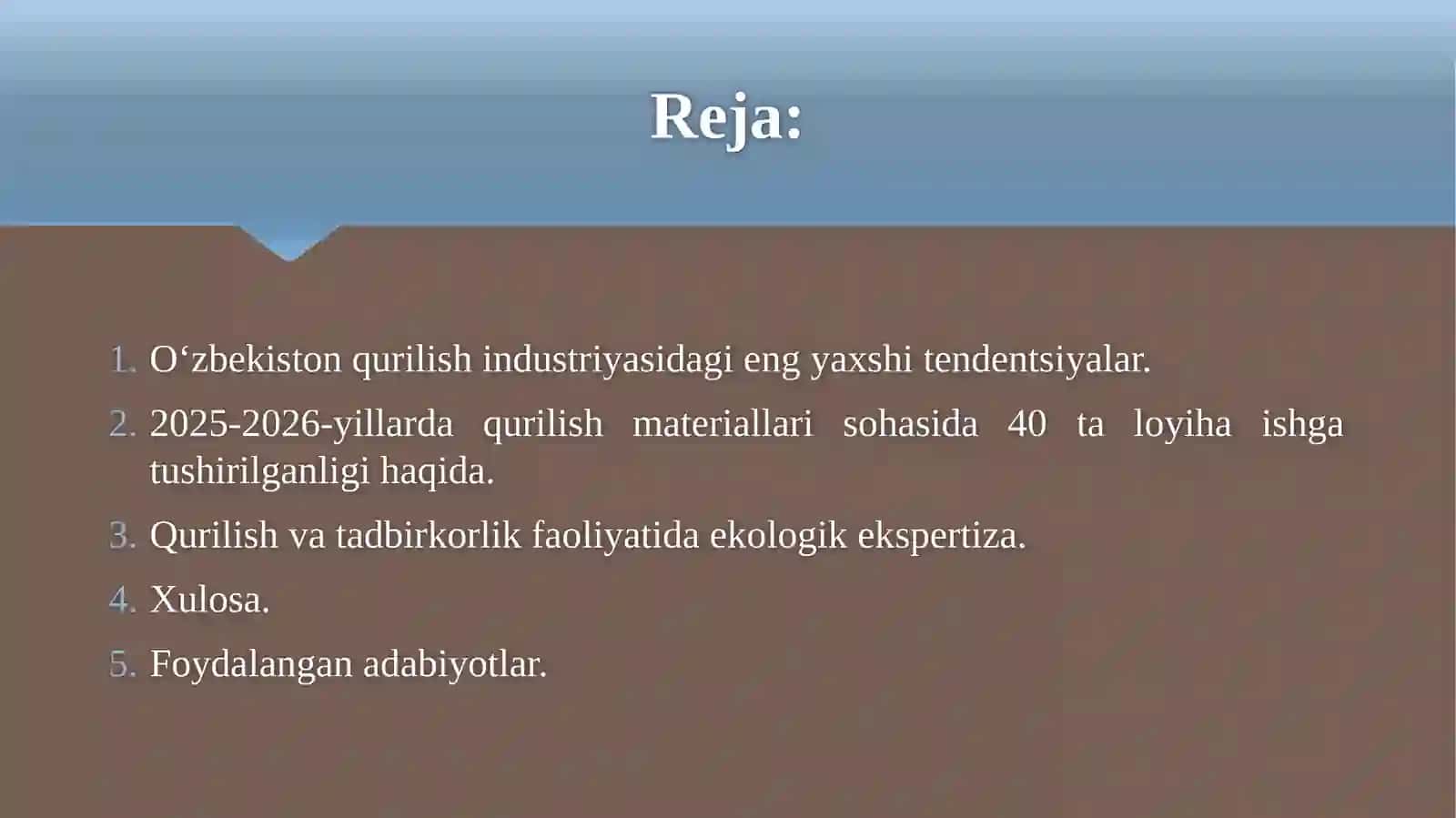 Reja:

1. O‘zbekiston qurilish industriyasidagi eng yaxshi tendentsiyalar.
2. 2025-2026-yillarda qurilish materiallari sohasida 40 ta loyiha ishga tushirilganligi haqida.
3. Qurilish va tadbirkorlik faoliyatida ekologik ekspertiza.
4. Xulosa.
5. Foydalangan adabiyotlar.